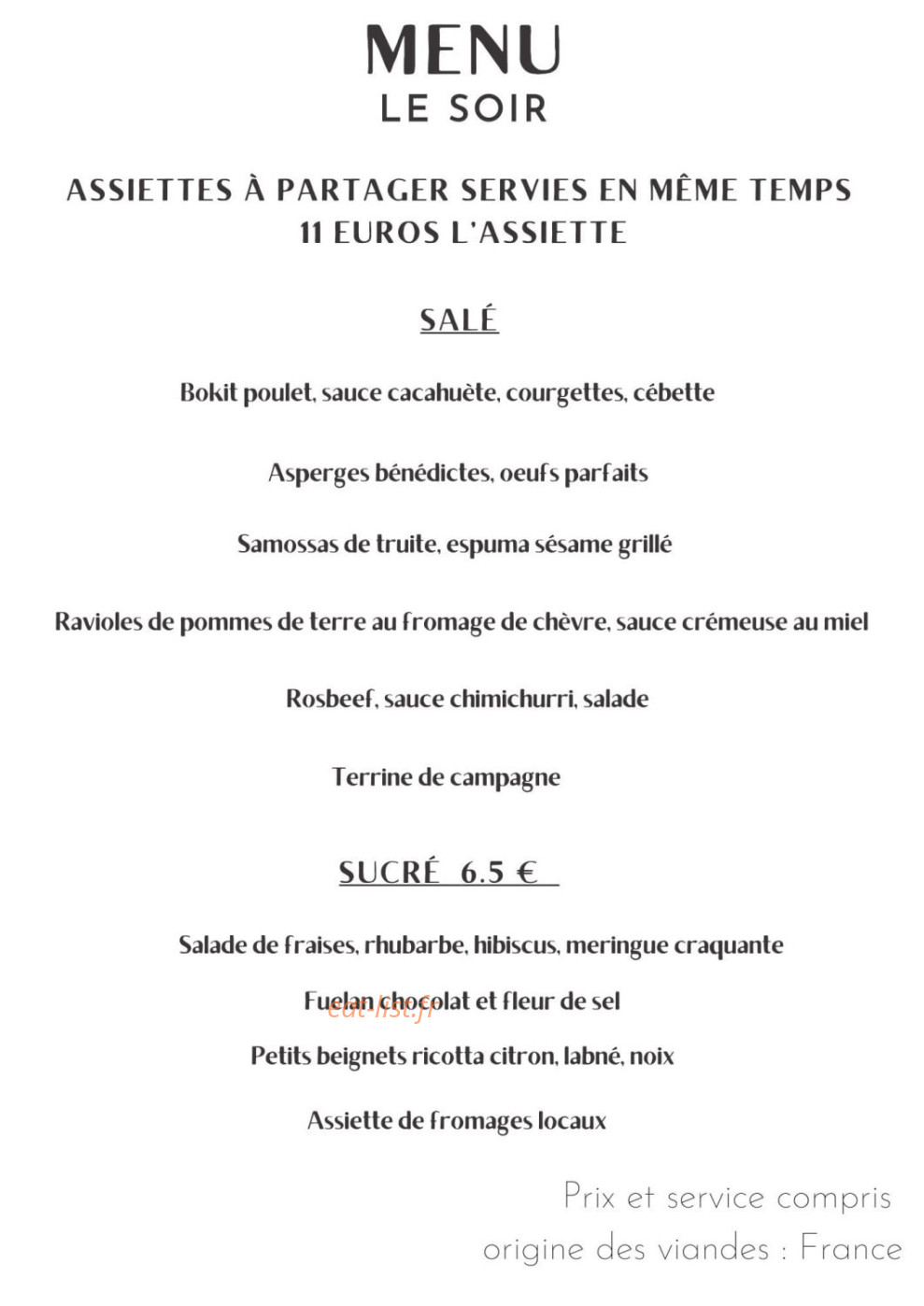 MENU
LE SOIR

ASSIETTES À PARTAGER SERVIES EN MÊME TEMPS
11 EUROS L'ASSIETTE

SALÉ

Bokit poulet, sauce cacahuète, courgettes, cébette

Asperges bénédictes, oeufs parfaits

Samossas de truite, espuma sésame grillé

Ravioles de pommes de terre au fromage de chèvre, sauce crémeuse au miel

Rosbeef, sauce chimichurri, salade

Terrine de campagne

SUCRÉ 6.5 €

Salade de fraises, rhubarbe, hibiscus, meringue craquante

Fuelan chocolat et fleur de sel

eat-list.fr

Petits beignets ricotta citron, labné, noix

Assiette de fromages locaux

Prix et service compris
origine des viandes : France